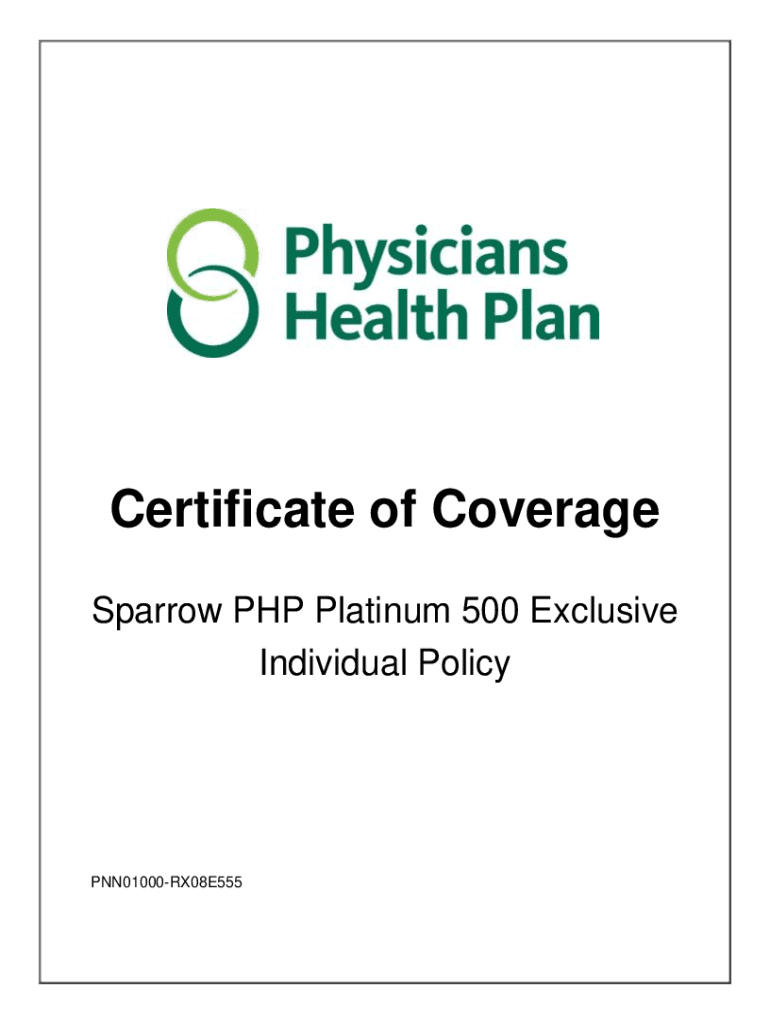 Physicians
Health Plan

Certificate of Coverage

Sparrow PHP Platinum 500 Exclusive
Individual Policy

PNN01000-RX08E555